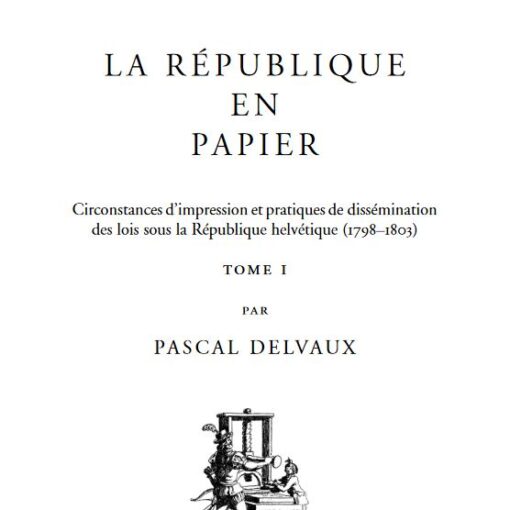 LA RÉPUBLIQUE
EN
PAPIER

Circonstances d'impression et pratiques de dissémination des lois sous la République helvétique (1798–1803)

TOME I

PAR

PASCAL DELVAUX